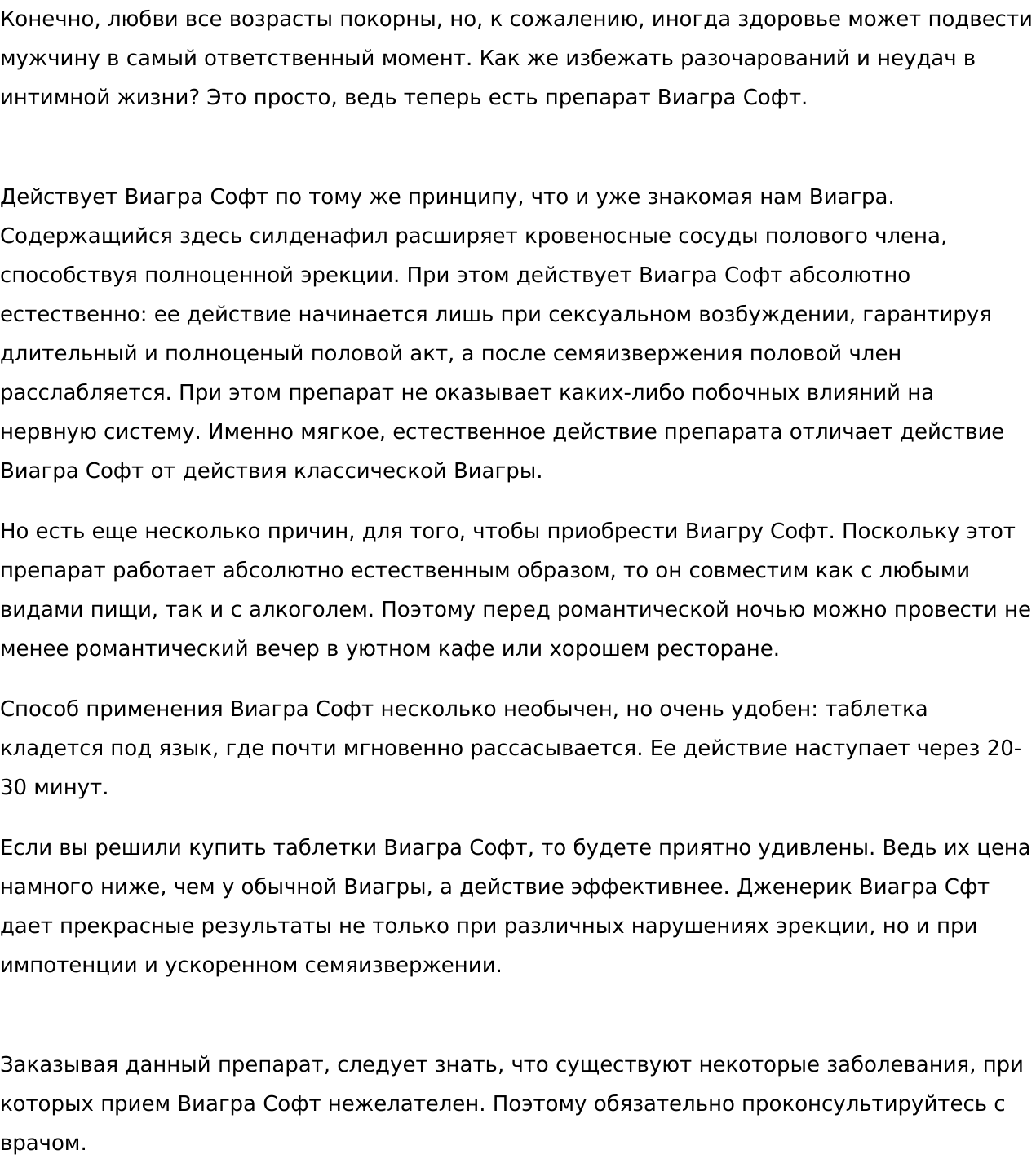 Конечно, любви все возрасты покорны, но, к сожалению, иногда здоровье может подвести мужчину в самый ответственный момент. Как же избежать разочарований и неудач в интимной жизни? Это просто, ведь теперь есть препарат Виагра Софт.

Действует Виагра Софт по тому же принципу, что и уже знакомая нам Виагра. Содержащийся здесь силденафил расширяет кровеносные сосуды полового члена, способствуя полноценной эрекции. При этом действует Виагра Софт абсолютно естественно: ее действие начинается лишь при сексуальном возбуждении, гарантируя длительный и полноценый половой акт, а после семяизвержения половой член расслабляется. При этом препарат не оказывает каких-либо побочных влияний на нервную систему. Именно мягкое, естественное действие препарата отличает действие Виагра Софт от действия классической Виагры.

Но есть еще несколько причин, для того, чтобы приобрести Виагру Софт. Поскольку этот препарат работает абсолютно естественным образом, то он совместим как с любыми видами пищи, так и с алкоголем. Поэтому перед романтической ночью можно провести не менее романтический вечер в уютном кафе или хорошем ресторане.

Способ применения Виагра Софт несколько необычен, но очень удобен: таблетка кладется под язык, где почти мгновенно рассасывается. Ее действие наступает через 20-30 минут.

Если вы решили купить таблетки Виагра Софт, то будете приятно удивлены. Ведь их цена намного ниже, чем у обычной Виагры, а действие эффективнее. Дженерик Виагра Сфт дает прекрасные результаты не только при различных нарушениях эрекции, но и при импотенции и ускоренном семяизвержении.

Заказывая данный препарат, следует знать, что существуют некоторые заболевания, при которых прием Виагра Софт нежелателен. Поэтому обязательно проконсультируйтесь с врачом.